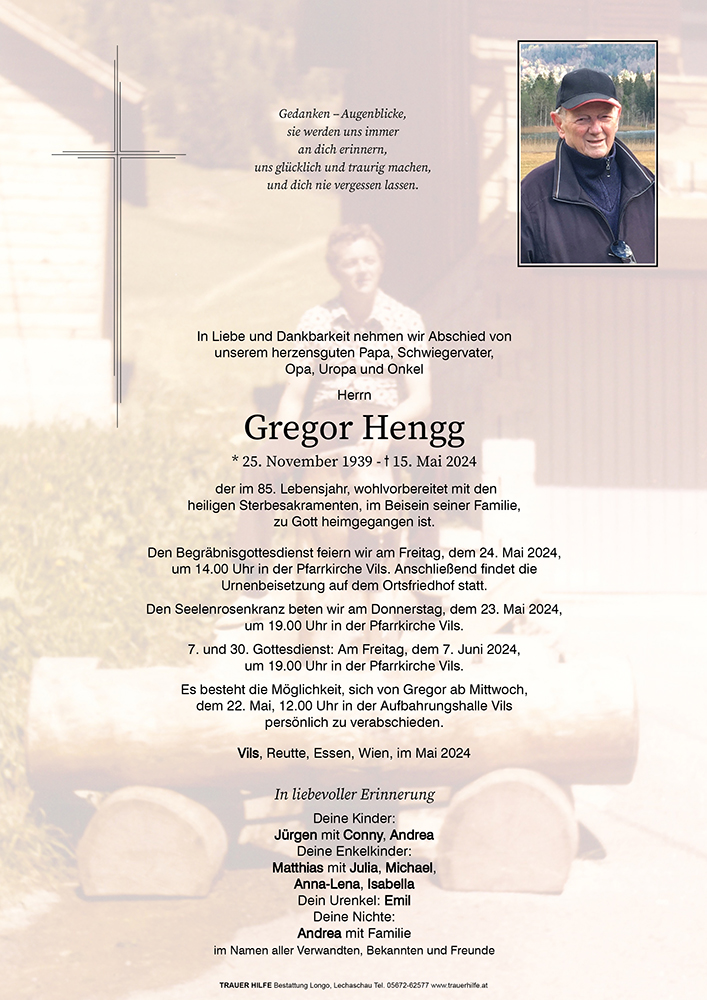 Gedanken – Augenblicke,
sie werden uns immer
an dich erinnern,
uns glücklich und traurig machen,
und dich nie vergessen lassen.

In Liebe und Dankbarkeit nehmen wir Abschied von unserem herzensguten Papa, Schwiegervater, Opa, Uropa und Onkel

Herrn

Gregor Hengg

* 25. November 1939 - † 15. Mai 2024

der im 85. Lebensjahr, wohlvorbereitet mit den heiligen Sterbesakramenten, im Beisein seiner Familie, zu Gott heimgegangen ist.

Den Begräbnisgottesdienst feiern wir am Freitag, dem 24. Mai 2024, um 14.00 Uhr in der Pfarrkirche Vils. Anschließend findet die Urnenbeisetzung auf dem Ortsfriedhof statt.

Den Seelenrosenkranz beten wir am Donnerstag, dem 23. Mai 2024, um 19.00 Uhr in der Pfarrkirche Vils.

7. und 30. Gottesdienst: Am Freitag, dem 7. Juni 2024, um 19.00 Uhr in der Pfarrkirche Vils.

Es besteht die Möglichkeit, sich von Gregor ab Mittwoch, dem 22. Mai, 12.00 Uhr in der Aufbahrungshalle Vils persönlich zu verabschieden.

Vils, Reutte, Essen, Wien, im Mai 2024

In liebevoller Erinnerung

Deine Kinder:
Jürgen mit Conny, Andrea
Deine Enkelkinder:
Matthias mit Julia, Michael, Anna-Lena, Isabella
Dein Urenkel: Emil
Deine Nichte:
Andrea mit Familie
im Namen aller Verwandten, Bekannten und Freunde

TRAUER HILFE Bestattung Longo, Lechaschau Tel. 05672-62577 www.trauerhilfe.at